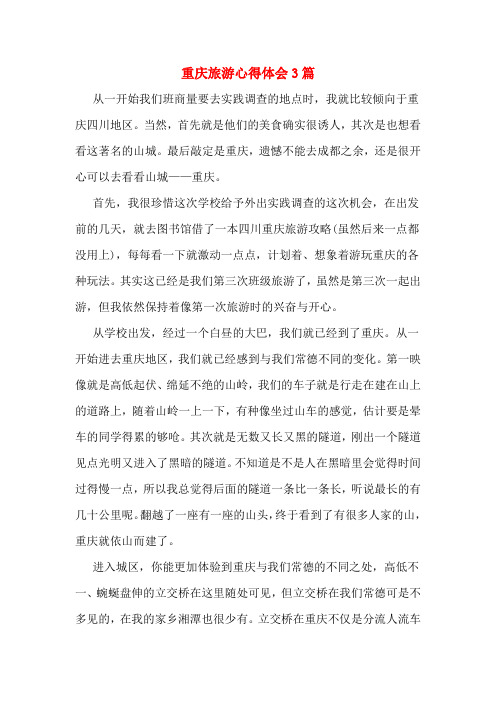 重庆旅游心得体会3篇

从一开始我们班商量要去实践调查的地点时，我就比较倾向于重庆四川地区。当然，首先就是他们的美食确实很诱人，其次是也想看看这著名的山城。最后敲定是重庆，遗憾不能去成都之余，还是很开心可以去看看山城——重庆。

首先，我很珍惜这次学校给予外出实践调查的这次机会，在出发前的几天，就去图书馆借了一本四川重庆旅游攻略(虽然后来一点都没用上)，每每看一下就激动一点点，计划着、想象着游玩重庆的各种玩法。其实这已经是我们第三次班级旅游了，虽然是第三次一起出游，但我依然保持着像第一次旅游时的兴奋与开心。

从学校出发，经过一个白昼的大巴，我们就已经到了重庆。从一开始进去重庆地区，我们就已经感到与我们常德不同的变化。第一映像就是高低起伏、绵延不绝的山岭，我们的车子就是行走在建在山上的道路上，随着山岭一上一下，有种像坐过山车的感觉，估计要是晕车的同学得累的够呛。其次就是无数又长又黑的隧道，刚出一个隧道见点光明又进入了黑暗的隧道。不知道是不是人在黑暗里会觉得时间过得慢一点，所以我总觉得后面的隧道一条比一条长，听说最长的有几十公里呢。翻越了一座有一座的山头，终于看到了有很多人家的山，重庆就依山而建了。

进入城区，你能更加体验到重庆与我们常德的不同之处，高低不一、蜿蜒盘伸的立交桥在这里随处可见，但立交桥在我们常德可是不多见的，在我的家乡湘潭也很少有。立交桥在重庆不仅是分流人流车